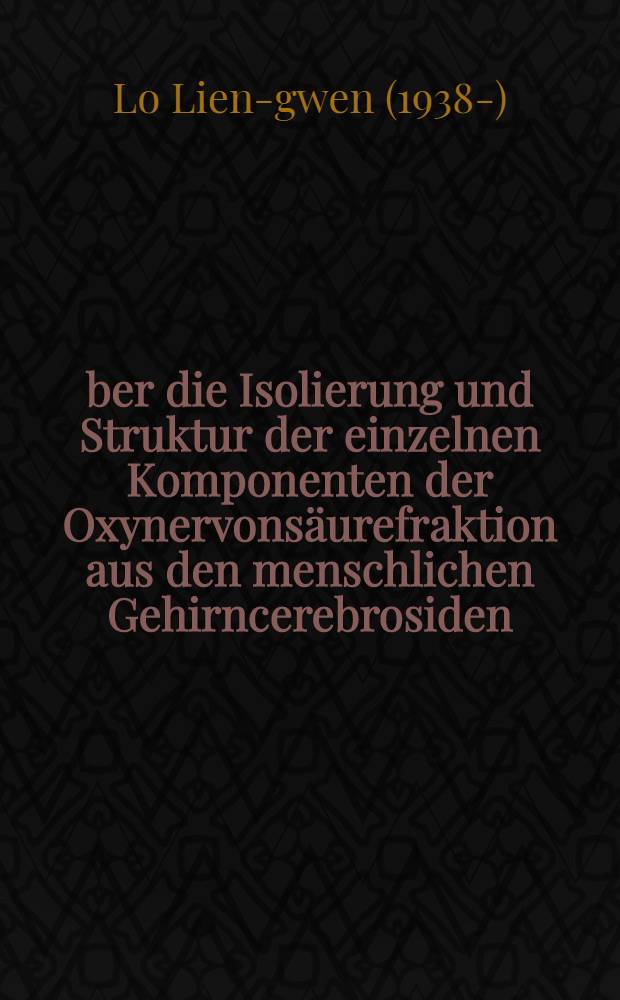 Lo Lien-gwen (1938-)

ber die Isolierung und Struktur der einzelnen Komponenten der Oxynervonsäurefraktion aus den menschlichen Gehirncerebrosiden